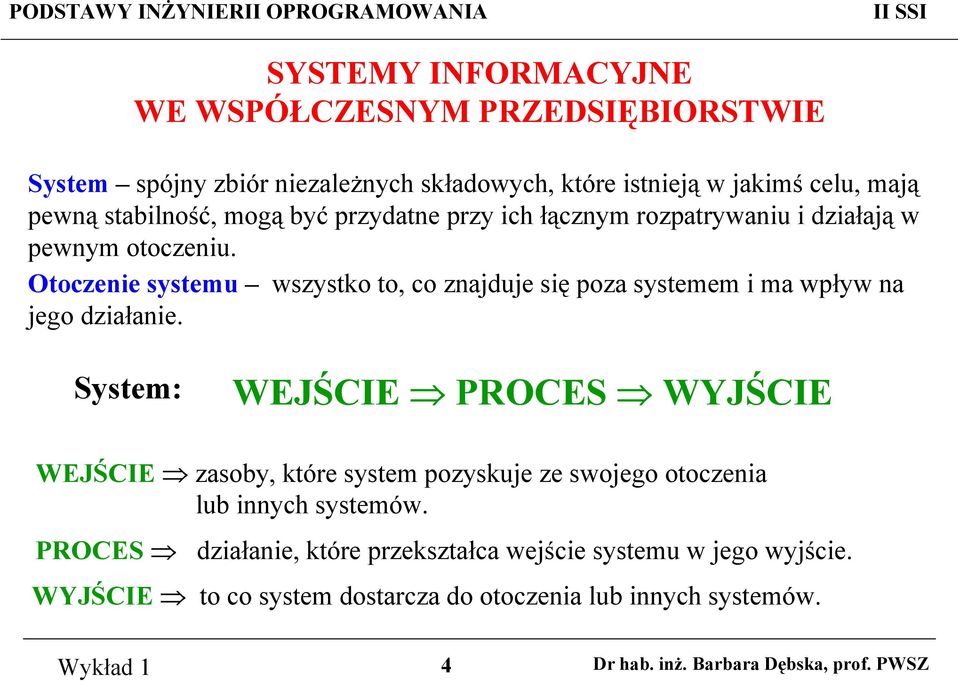 PODSTAWY INŻYNIERII OPROGRAMOWANIA II SSI

SYSTEMY INFORMACYJNE
WE WSPÓŁCZESNYM PRZEDSIĘBIORSTWIE

System – spójny zbiór niezależnych składowych, które istnieją w jakimś celu, mają pewną stabilność, mogą być przydatne przy ich łącznym rozpatrywaniu i działają w pewnym otoczeniu.

Otoczenie systemu – wszystko to, co znajduje się poza systemem i ma wpływ na jego działanie.

System: WEJŚCIE $\Rightarrow$ PROCES $\Rightarrow$ WYJŚCIE

WEJŚCIE $\Rightarrow$ zasoby, które system pozyskuje ze swojego otoczenia lub innych systemów.

PROCES $\Rightarrow$ działanie, które przekształca wejście systemu w jego wyjście.

WYJŚCIE $\Rightarrow$ to co system dostarcza do otoczenia lub innych systemów.

Wykład 1 4 Dr hab. inż. Barbara Dębska, prof. PWSZ